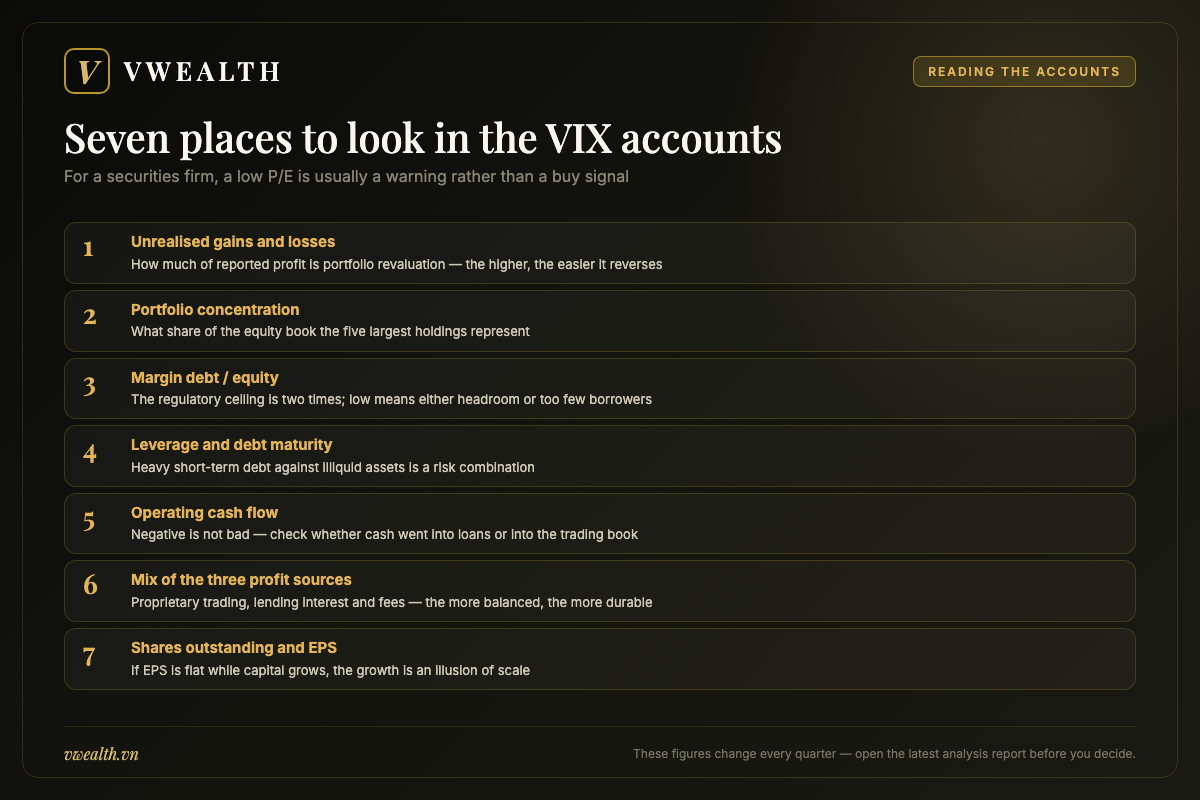 V VWEALTH

READING THE ACCOUNTS

Seven places to look in the VIX accounts

For a securities firm, a low P/E is usually a warning rather than a buy signal

1 Unrealised gains and losses
How much of reported profit is portfolio revaluation — the higher, the easier it reverses

2 Portfolio concentration
What share of the equity book the five largest holdings represent

3 Margin debt / equity
The regulatory ceiling is two times; low means either headroom or too few borrowers

4 Leverage and debt maturity
Heavy short-term debt against illiquid assets is a risk combination

5 Operating cash flow
Negative is not bad — check whether cash went into loans or into the trading book

6 Mix of the three profit sources
Proprietary trading, lending interest and fees — the more balanced, the more durable

7 Shares outstanding and EPS
If EPS is flat while capital grows, the growth is an illusion of scale

vwealth.vn

These figures change every quarter — open the latest analysis report before you decide.